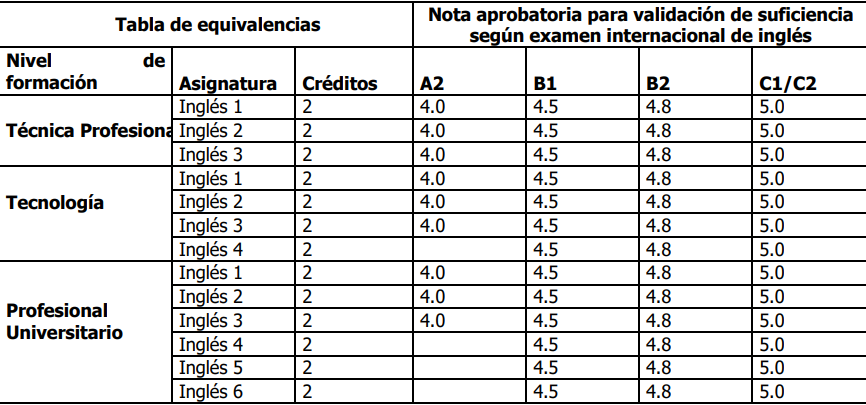 | Tabla de equivalencias | | | Nota aprobatoria para validación de suficiencia según examen internacional de inglés | | | |
|---|---|---|---|---|---|---|
| Nivel de formación | Asignatura | Créditos | A2 | B1 | B2 | C1/C2 |
| Técnica Profesiona | Inglés 1 | 2 | 4.0 | 4.5 | 4.8 | 5.0 |
| | Inglés 2 | 2 | 4.0 | 4.5 | 4.8 | 5.0 |
| | Inglés 3 | 2 | 4.0 | 4.5 | 4.8 | 5.0 |
| Tecnología | Inglés 1 | 2 | 4.0 | 4.5 | 4.8 | 5.0 |
| | Inglés 2 | 2 | 4.0 | 4.5 | 4.8 | 5.0 |
| | Inglés 3 | 2 | 4.0 | 4.5 | 4.8 | 5.0 |
| | Inglés 4 | 2 | | 4.5 | 4.8 | 5.0 |
| Profesional Universitario | Inglés 1 | 2 | 4.0 | 4.5 | 4.8 | 5.0 |
| | Inglés 2 | 2 | 4.0 | 4.5 | 4.8 | 5.0 |
| | Inglés 3 | 2 | 4.0 | 4.5 | 4.8 | 5.0 |
| | Inglés 4 | 2 | | 4.5 | 4.8 | 5.0 |
| | Inglés 5 | 2 | | 4.5 | 4.8 | 5.0 |
| | Inglés 6 | 2 | | 4.5 | 4.8 | 5.0 |